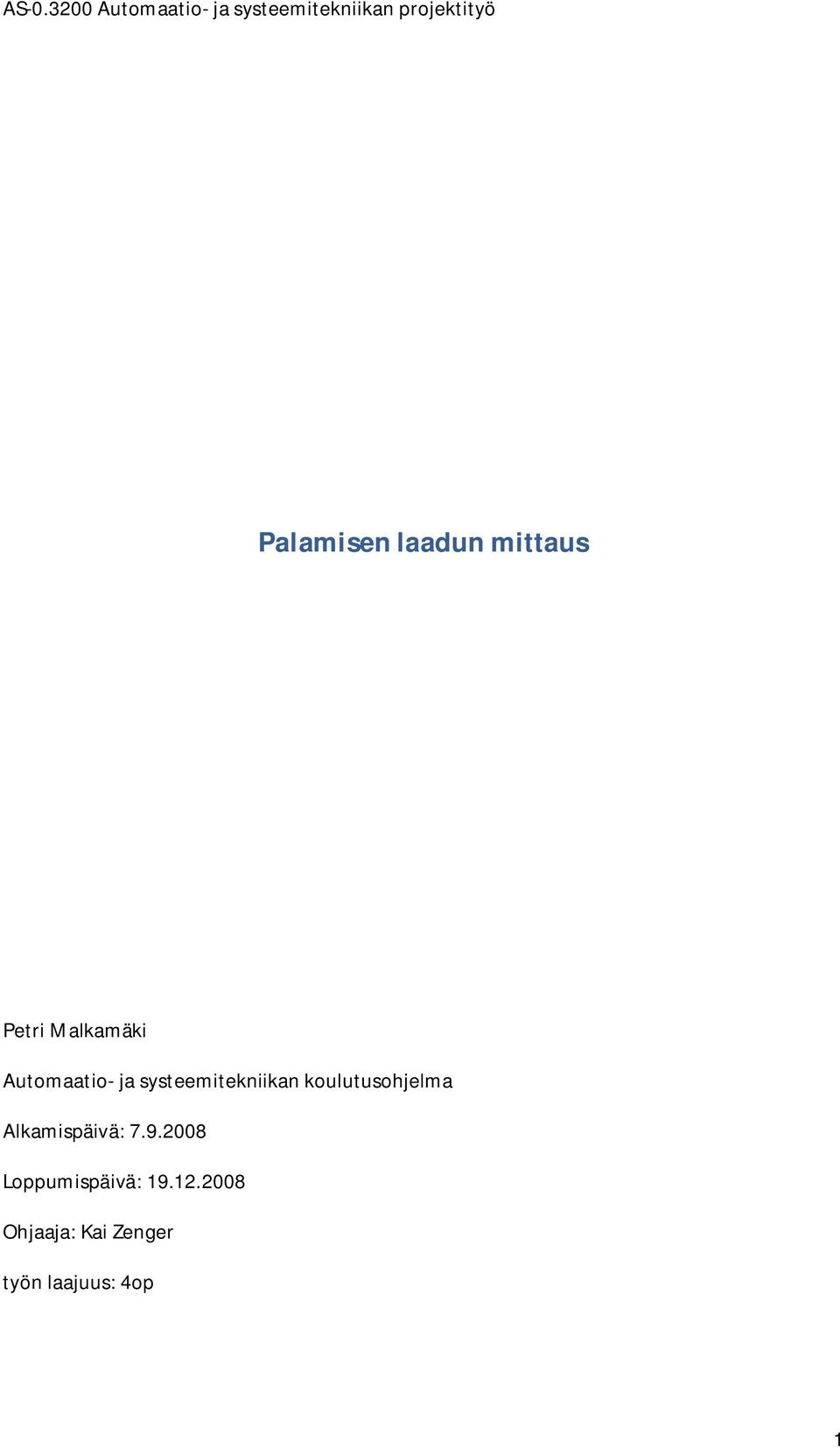 AS-0.3200 Automaatio- ja systeemitekniikan projektityö

Palamisen laadun mittaus

Petri Malkamäki

Automaatio- ja systeemitekniikan koulutusohjelma

Alkamispäivä: 7.9.2008

Loppumispäivä: 19.12.2008

Ohjaaja: Kai Zenger

työn laajuus: 4op

1